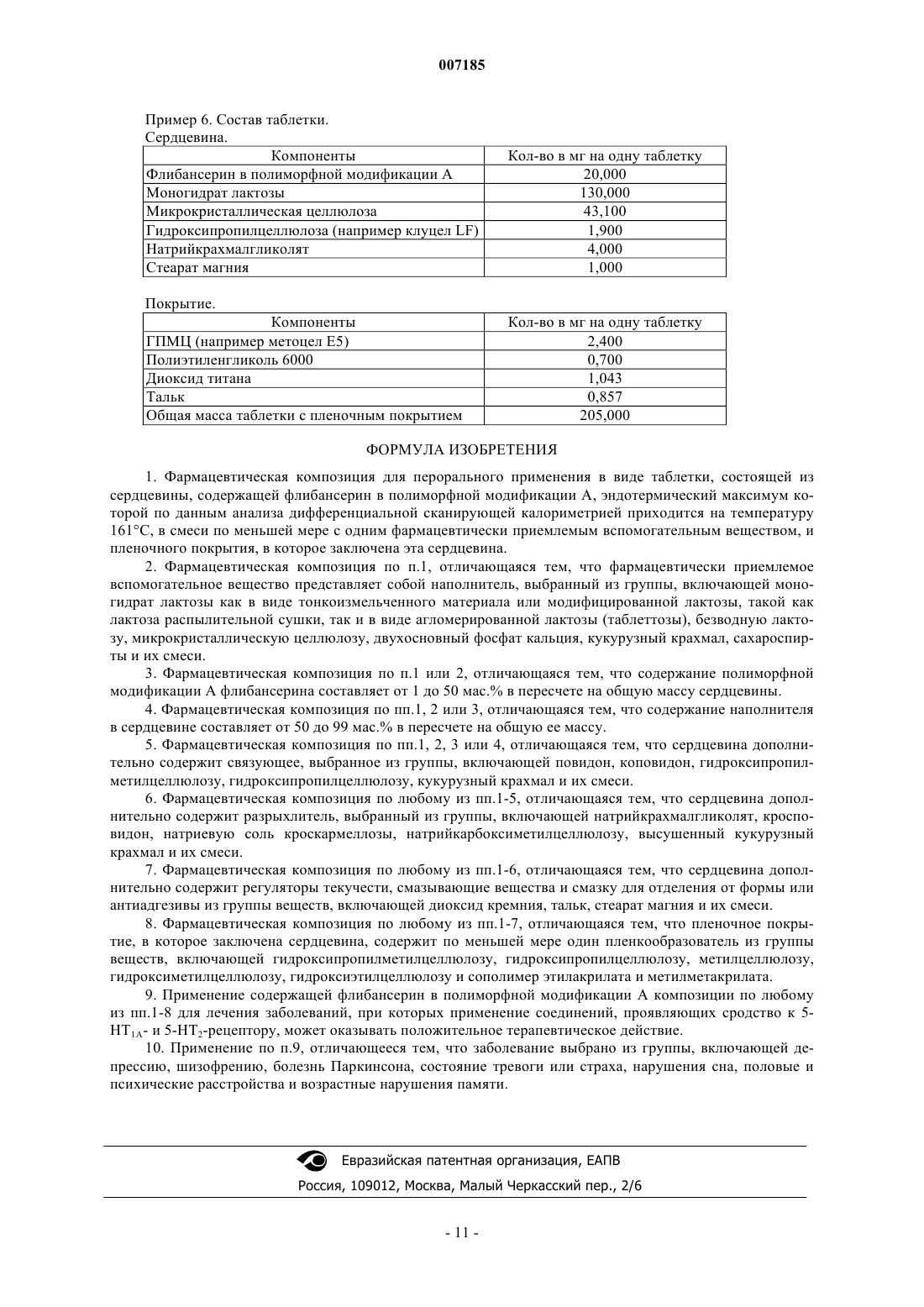 007185

Пример 6. Состав таблетки.

Сердцевина.

| Компоненты | Кол-во в мг на одну таблетку |
|---|---|
| Флибансерин в полиморфной модификации А | 20,000 |
| Моногидрат лактозы | 130,000 |
| Микрокристаллическая целлюлоза | 43,100 |
| Гидроксипропилцеллюлоза (например клуцел LF) | 1,900 |
| Натрийкрахмалгликолят | 4,000 |
| Стеарат магния | 1,000 |

Покрытие.

| Компоненты | Кол-во в мг на одну таблетку |
|---|---|
| ГПМЦ (например метоцел Е5) | 2,400 |
| Полиэтиленгликоль 6000 | 0,700 |
| Диоксид титана | 1,043 |
| Тальк | 0,857 |
| Общая масса таблетки с пленочным покрытием | 205,000 |

ФОРМУЛА ИЗОБРЕТЕНИЯ

1. Фармацевтическая композиция для перорального применения в виде таблетки, состоящей из сердцевины, содержащей флибансерин в полиморфной модификации А, эндотермический максимум которой по данным анализа дифференциальной сканирующей калориметрией приходится на температуру 161°С, в смеси по меньшей мере с одним фармацевтически приемлемым вспомогательным веществом, и пленочного покрытия, в которое заключена эта сердцевина.

2. Фармацевтическая композиция по п.1, отличающаяся тем, что фармацевтически приемлемое вспомогательное вещество представляет собой наполнитель, выбранный из группы, включающей моногидрат лактозы как в виде тонкоизмельченного материала или модифицированной лактозы, такой как лактоза распылительной сушки, так и в виде агломерированной лактозы (таблеттозы), безводную лактозу, микрокристаллическую целлюлозу, двухосновный фосфат кальция, кукурузный крахмал, сахароспирты и их смеси.

3. Фармацевтическая композиция по п.1 или 2, отличающаяся тем, что содержание полиморфной модификации А флибансерина составляет от 1 до 50 мас.% в пересчете на общую массу сердцевины.

4. Фармацевтическая композиция по пп.1, 2 или 3, отличающаяся тем, что содержание наполнителя в сердцевине составляет от 50 до 99 мас.% в пересчете на общую ее массу.

5. Фармацевтическая композиция по пп.1, 2, 3 или 4, отличающаяся тем, что сердцевина дополнительно содержит связующее, выбранное из группы, включающей повидон, коповидон, гидроксипропилметилцеллюлозу, гидроксипропилцеллюлозу, кукурузный крахмал и их смеси.

6. Фармацевтическая композиция по любому из пп.1-5, отличающаяся тем, что сердцевина дополнительно содержит разрыхлитель, выбранный из группы, включающей натрийкрахмалгликолят, кросповидон, натриевую соль кроскармеллозы, натрийкарбоксиметилцеллюлозу, высушенный кукурузный крахмал и их смеси.

7. Фармацевтическая композиция по любому из пп.1-6, отличающаяся тем, что сердцевина дополнительно содержит регуляторы текучести, смазывающие вещества и смазку для отделения от формы или антиадгезивы из группы веществ, включающей диоксид кремния, тальк, стеарат магния и их смеси.

8. Фармацевтическая композиция по любому из пп.1-7, отличающаяся тем, что пленочное покрытие, в которое заключена сердцевина, содержит по меньшей мере один пленкообразователь из группы веществ, включающей гидроксипропилметилцеллюлозу, гидроксипропилцеллюлозу, метилцеллюлозу, гидроксиметилцеллюлозу, гидроксиэтилцеллюлозу и сополимер этилакрилата и метилметакрилата.

9. Применение содержащей флибансерин в полиморфной модификации А композиции по любому из пп.1-8 для лечения заболеваний, при которых применение соединений, проявляющих сродство к 5-$HT_{1A}$- и 5-$HT_2$-рецептору, может оказывать положительное терапевтическое действие.

10. Применение по п.9, отличающееся тем, что заболевание выбрано из группы, включающей депрессию, шизофрению, болезнь Паркинсона, состояние тревоги или страха, нарушения сна, половые и психические расстройства и возрастные нарушения памяти.

Евразийская патентная организация, ЕАПВ
Россия, 109012, Москва, Малый Черкасский пер., 2/6

- 11 -